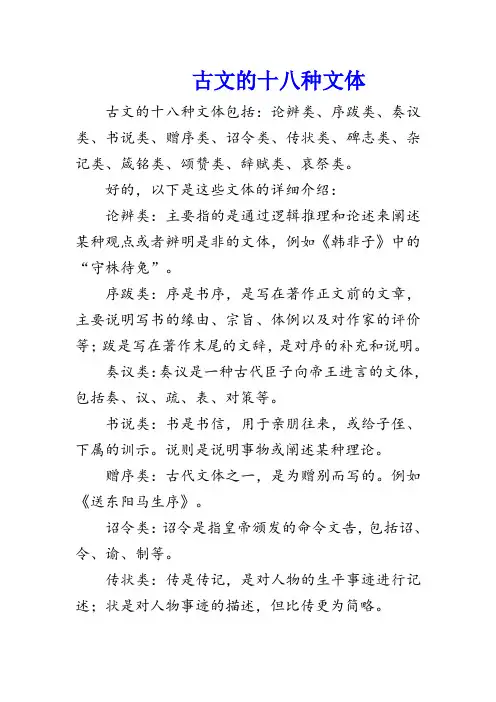 古文的十八种文体

古文的十八种文体包括：论辨类、序跋类、奏议类、书说类、赠序类、诏令类、传状类、碑志类、杂记类、箴铭类、颂赞类、辞赋类、哀祭类。

好的，以下是这些文体的详细介绍：

论辨类：主要指的是通过逻辑推理和论述来阐述某种观点或者辨明是非的文体，例如《韩非子》中的“守株待兔”。

序跋类：序是书序，是写在著作正文前的文章，主要说明写书的缘由、宗旨、体例以及对作家的评价等；跋是写在著作末尾的文辞，是对序的补充和说明。

奏议类：奏议是一种古代臣子向帝王进言的文体，包括奏、议、疏、表、对策等。

书说类：书是书信，用于亲朋往来，或给子侄、下属的训示。说则是说明事物或阐述某种理论。

赠序类：古代文体之一，是为赠别而写的。例如《送东阳马生序》。

诏令类：诏令是指皇帝颁发的命令文告，包括诏、令、谕、制等。

传状类：传是传记，是对人物的生平事迹进行记述；状是对人物事迹的描述，但比传更为简略。